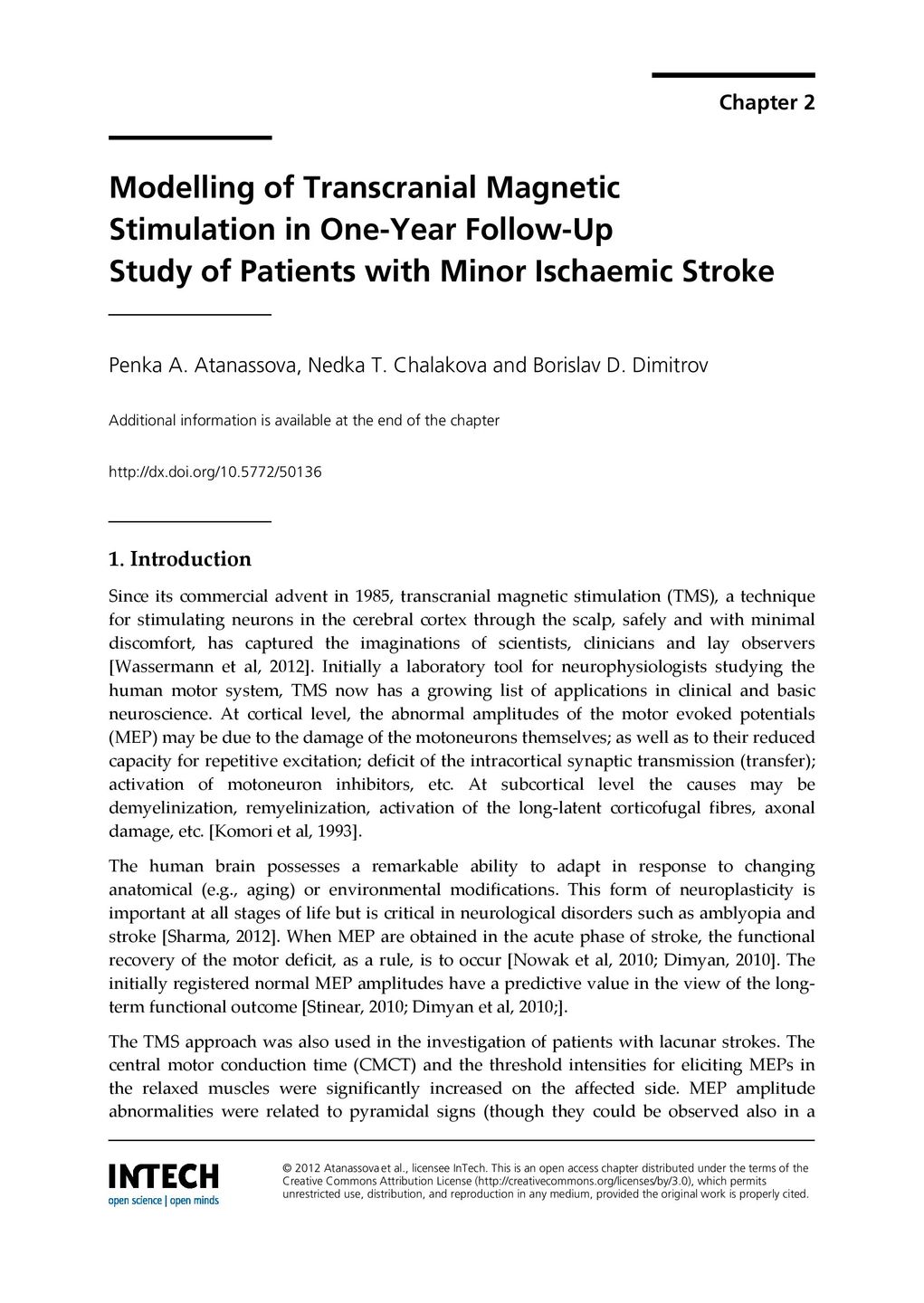 Chapter 2

Modelling of Transcranial Magnetic Stimulation in One-Year Follow-Up Study of Patients with Minor Ischaemic Stroke

Penka A. Atanassova, Nedka T. Chalakova and Borislav D. Dimitrov

Additional information is available at the end of the chapter

http://dx.doi.org/10.5772/50136

1. Introduction

Since its commercial advent in 1985, transcranial magnetic stimulation (TMS), a technique for stimulating neurons in the cerebral cortex through the scalp, safely and with minimal discomfort, has captured the imaginations of scientists, clinicians and lay observers [Wassermann et al, 2012]. Initially a laboratory tool for neurophysiologists studying the human motor system, TMS now has a growing list of applications in clinical and basic neuroscience. At cortical level, the abnormal amplitudes of the motor evoked potentials (MEP) may be due to the damage of the motoneurons themselves; as well as to their reduced capacity for repetitive excitation; deficit of the intracortical synaptic transmission (transfer); activation of motoneuron inhibitors, etc. At subcortical level the causes may be demyelinization, remyelinization, activation of the long-latent corticofugal fibres, axonal damage, etc. [Komori et al, 1993].

The human brain possesses a remarkable ability to adapt in response to changing anatomical (e.g., aging) or environmental modifications. This form of neuroplasticity is important at all stages of life but is critical in neurological disorders such as amblyopia and stroke [Sharma, 2012]. When MEP are obtained in the acute phase of stroke, the functional recovery of the motor deficit, as a rule, is to occur [Nowak et al, 2010; Dimyan, 2010]. The initially registered normal MEP amplitudes have a predictive value in the view of the long-term functional outcome [Stinear, 2010; Dimyan et al, 2010;].

The TMS approach was also used in the investigation of patients with lacunar strokes. The central motor conduction time (CMCT) and the threshold intensities for eliciting MEPs in the relaxed muscles were significantly increased on the affected side. MEP amplitude abnormalities were related to pyramidal signs (though they could be observed also in a

INTECH
open science | open minds

© 2012 Atanassova et al., licensee InTech. This is an open access chapter distributed under the terms of the Creative Commons Attribution License (http://creativecommons.org/licenses/by/3.0), which permits unrestricted use, distribution, and reproduction in any medium, provided the original work is properly cited.